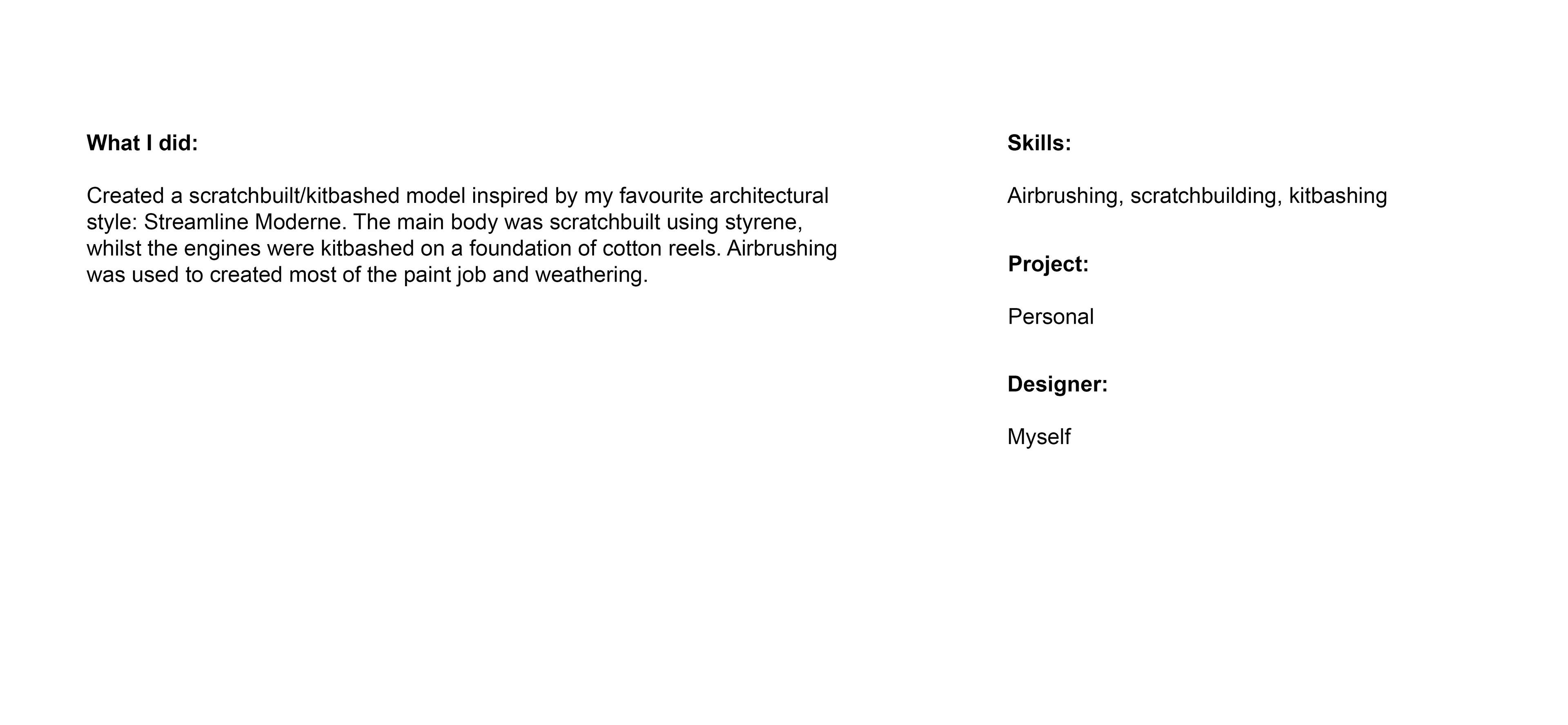 What I did:

Created a scratchbuilt/kitbashed model inspired by my favourite architectural style: Streamline Moderne. The main body was scratchbuilt using styrene, whilst the engines were kitbashed on a foundation of cotton reels. Airbrushing was used to created most of the paint job and weathering.

Skills:

Airbrushing, scratchbuilding, kitbashing

Project:

Personal

Designer:

Myself